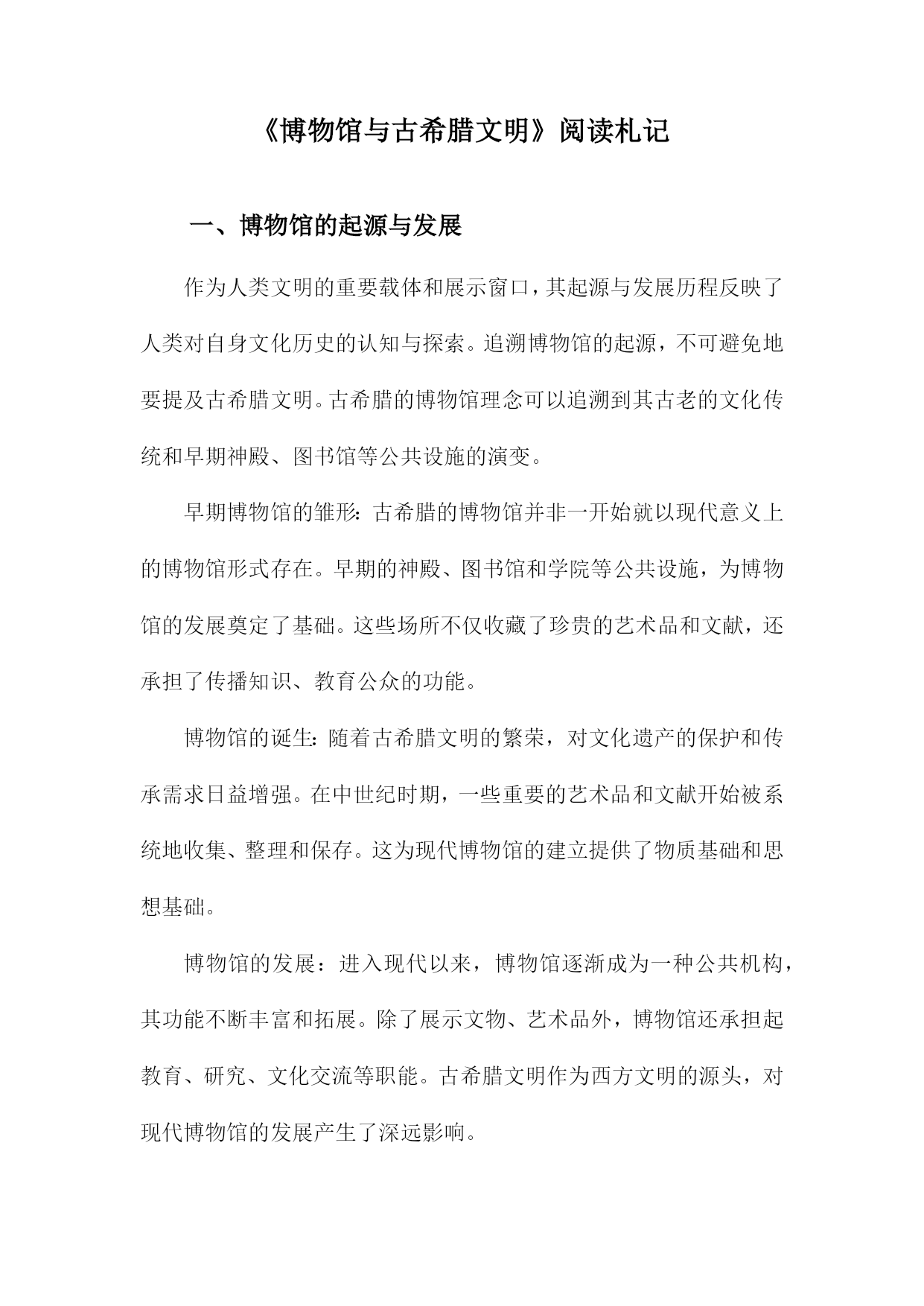 《博物馆与古希腊文明》阅读札记

一、博物馆的起源与发展

作为人类文明的重要载体和展示窗口，其起源与发展历程反映了人类对自身文化历史的认知与探索。追溯博物馆的起源，不可避免地要提及古希腊文明。古希腊的博物馆理念可以追溯到其古老的文化传统和早期神殿、图书馆等公共设施的演变。

早期博物馆的雏形：古希腊的博物馆并非一开始就以现代意义上的博物馆形式存在。早期的神殿、图书馆和学院等公共设施，为博物馆的发展奠定了基础。这些场所不仅收藏了珍贵的艺术品和文献，还承担了传播知识、教育公众的功能。

博物馆的诞生：随着古希腊文明的繁荣，对文化遗产的保护和传承需求日益增强。在中世纪时期，一些重要的艺术品和文献开始被系统地收集、整理和保存。这为现代博物馆的建立提供了物质基础和思想基础。

博物馆的发展：进入现代以来，博物馆逐渐成为一种公共机构，其功能不断丰富和拓展。除了展示文物、艺术品外，博物馆还承担起教育、研究、文化交流等职能。古希腊文明作为西方文明的源头，对现代博物馆的发展产生了深远影响。